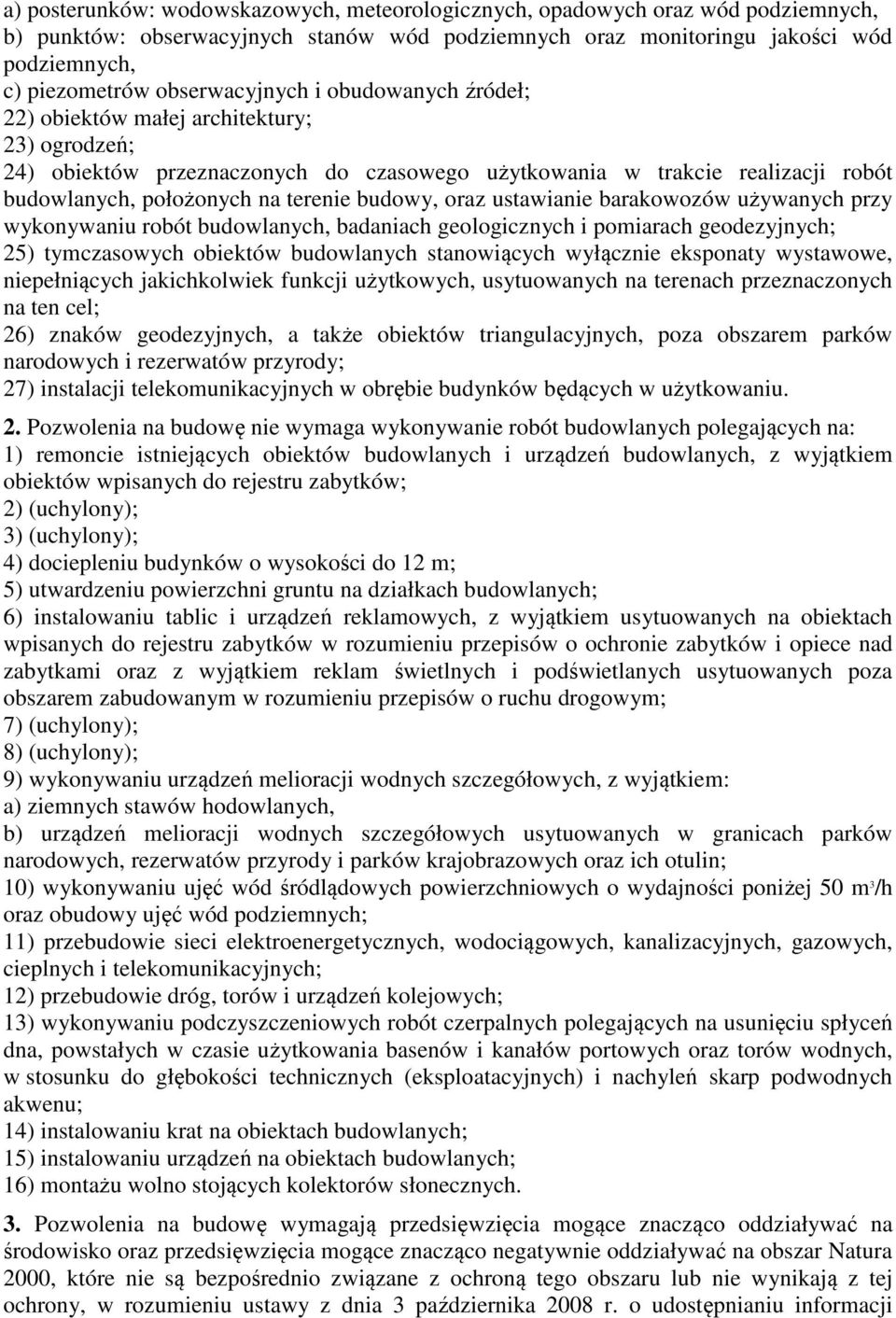 a) posterunków: wodowskazowych, meteorologicznych, opadowych oraz wód podziemnych,
b) punktów: obserwacyjnych stanów wód podziemnych oraz monitoringu jakości wód podziemnych,
c) piezometrów obserwacyjnych i obudowanych źródeł;
22) obiektów małej architektury;
23) ogrodzeń;
24) obiektów przeznaczonych do czasowego użytkowania w trakcie realizacji robót budowlanych, położonych na terenie budowy, oraz ustawianie barakowozów używanych przy wykonywaniu robót budowlanych, badaniach geologicznych i pomiarach geodezyjnych;
25) tymczasowych obiektów budowlanych stanowiących wyłącznie eksponaty wystawowe, niepełniących jakichkolwiek funkcji użytkowych, usytuowanych na terenach przeznaczonych na ten cel;
26) znaków geodezyjnych, a także obiektów triangulacyjnych, poza obszarem parków narodowych i rezerwatów przyrody;
27) instalacji telekomunikacyjnych w obrębie budynków będących w użytkowaniu.

2. Pozwolenia na budowę nie wymaga wykonywanie robót budowlanych polegających na:
1) remoncie istniejących obiektów budowlanych i urządzeń budowlanych, z wyjątkiem obiektów wpisanych do rejestru zabytków;
2) (uchylony);
3) (uchylony);
4) dociepleniu budynków o wysokości do 12 m;
5) utwardzeniu powierzchni gruntu na działkach budowlanych;
6) instalowaniu tablic i urządzeń reklamowych, z wyjątkiem usytuowanych na obiektach wpisanych do rejestru zabytków w rozumieniu przepisów o ochronie zabytków i opiece nad zabytkami oraz z wyjątkiem reklam świetlnych i podświetlanych usytuowanych poza obszarem zabudowanym w rozumieniu przepisów o ruchu drogowym;
7) (uchylony);
8) (uchylony);
9) wykonywaniu urządzeń melioracji wodnych szczegółowych, z wyjątkiem:
a) ziemnych stawów hodowlanych,
b) urządzeń melioracji wodnych szczegółowych usytuowanych w granicach parków narodowych, rezerwatów przyrody i parków krajobrazowych oraz ich otulin;
10) wykonywaniu ujęć wód śródlądowych powierzchniowych o wydajności poniżej 50 $m^3$/h oraz obudowy ujęć wód podziemnych;
11) przebudowie sieci elektroenergetycznych, wodociągowych, kanalizacyjnych, gazowych, cieplnych i telekomunikacyjnych;
12) przebudowie dróg, torów i urządzeń kolejowych;
13) wykonywaniu podczyszczeniowych robót czerpalnych polegających na usunięciu spłyceń dna, powstałych w czasie użytkowania basenów i kanałów portowych oraz torów wodnych, w stosunku do głębokości technicznych (eksploatacyjnych) i nachyleń skarp podwodnych akwenu;
14) instalowaniu krat na obiektach budowlanych;
15) instalowaniu urządzeń na obiektach budowlanych;
16) montażu wolno stojących kolektorów słonecznych.

3. Pozwolenia na budowę wymagają przedsięwzięcia mogące znacząco oddziaływać na środowisko oraz przedsięwzięcia mogące znacząco negatywnie oddziaływać na obszar Natura 2000, które nie są bezpośrednio związane z ochroną tego obszaru lub nie wynikają z tej ochrony, w rozumieniu ustawy z dnia 3 października 2008 r. o udostępnianiu informacji